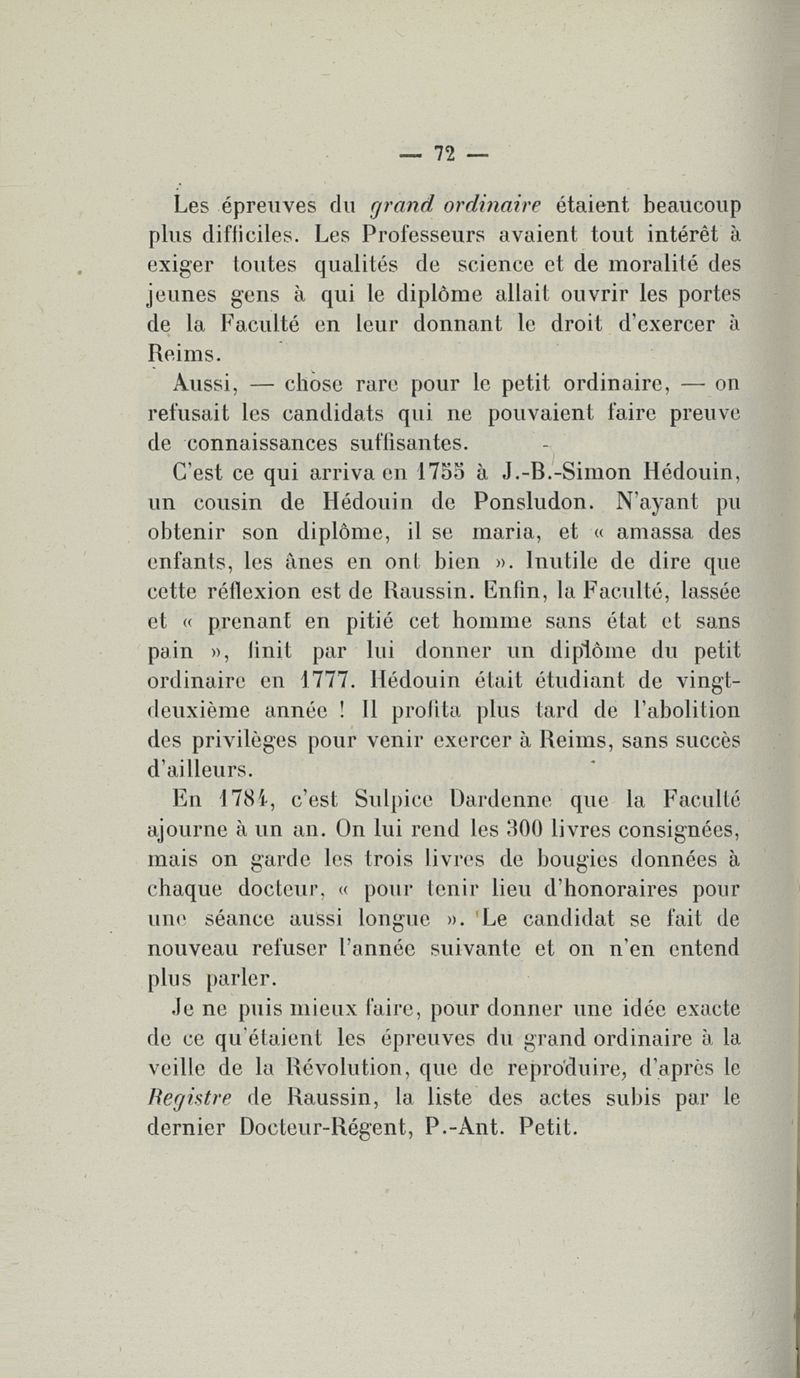 — 72 —

Les épreuves du grand ordinaire étaient beaucoup plus difficiles. Les Professeurs avaient tout intérêt à exiger toutes qualités de science et de moralité des jeunes gens à qui le diplôme allait ouvrir les portes de la Faculté en leur donnant le droit d'exercer à Reims.

Aussi, — chose rare pour le petit ordinaire, — on refusait les candidats qui ne pouvaient faire preuve de connaissances suffisantes.

C'est ce qui arriva en 1755 à J.-B.-Simon Hédouin, un cousin de Hédouin de Ponsludon. N'ayant pu obtenir son diplôme, il se maria, et « amassa des enfants, les ânes en ont bien ». Inutile de dire que cette réflexion est de Raussin. Enfin, la Faculté, lassée et « prenant en pitié cet homme sans état et sans pain », finit par lui donner un diplôme du petit ordinaire en 1777. Hédouin était étudiant de vingt-deuxième année ! Il profita plus tard de l'abolition des privilèges pour venir exercer à Reims, sans succès d'ailleurs.

En 1784, c'est Sulpice Dardenne que la Faculté ajourne à un an. On lui rend les 300 livres consignées, mais on garde les trois livres de bougies données à chaque docteur, « pour tenir lieu d'honoraires pour une séance aussi longue ». Le candidat se fait de nouveau refuser l'année suivante et on n'en entend plus parler.

Je ne puis mieux faire, pour donner une idée exacte de ce qu'étaient les épreuves du grand ordinaire à la veille de la Révolution, que de reproduire, d'après le Registre de Raussin, la liste des actes subis par le dernier Docteur-Régent, P.-Ant. Petit.